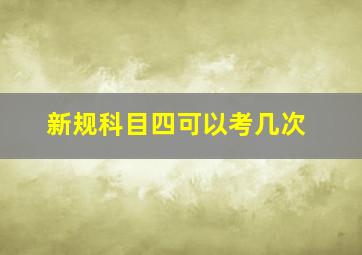 新规科目四可以考几次